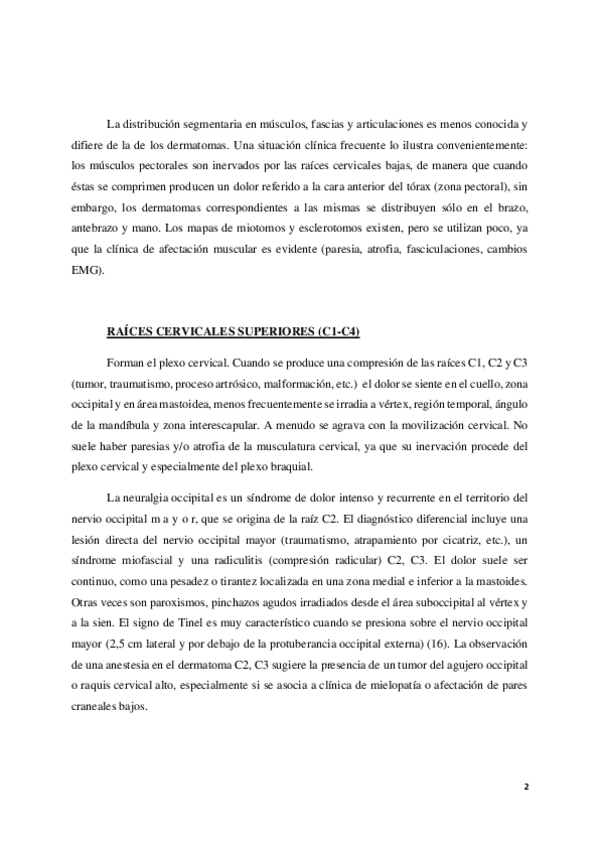 La distribución segmentaria en músculos, fascias y articulaciones es menos conocida y difiere de la de los dermatomas. Una situación clínica frecuente lo ilustra convenientemente: los músculos pectorales son inervados por las raíces cervicales bajas, de manera que cuando éstas se comprimen producen un dolor referido a la cara anterior del tórax (zona pectoral), sin embargo, los dermatomas correspondientes a las mismas se distribuyen sólo en el brazo, antebrazo y mano. Los mapas de miotomos y esclerotomos existen, pero se utilizan poco, ya que la clínica de afectación muscular es evidente (paresia, atrofia, fasciculaciones, cambios EMG).

RAÍCES CERVICALES SUPERIORES (C1-C4)

Forman el plexo cervical. Cuando se produce una compresión de las raíces C1, C2 y C3 (tumor, traumatismo, proceso artrósico, malformación, etc.) el dolor se siente en el cuello, zona occipital y en área mastoidea, menos frecuentemente se irradia a vértex, región temporal, ángulo de la mandíbula y zona interescapular. A menudo se agrava con la movilización cervical. No suele haber paresias y/o atrofia de la musculatura cervical, ya que su inervación procede del plexo cervical y especialmente del plexo braquial.

La neuralgia occipital es un síndrome de dolor intenso y recurrente en el territorio del nervio occipital m a y o r, que se origina de la raíz C2. El diagnóstico diferencial incluye una lesión directa del nervio occipital mayor (traumatismo, atrapamiento por cicatriz, etc.), un síndrome miofascial y una radiculitis (compresión radicular) C2, C3. El dolor suele ser continuo, como una pesadez o tirantez localizada en una zona medial e inferior a la mastoides. Otras veces son paroxismos, pinchazos agudos irradiados desde el área suboccipital al vértex y a la sien. El signo de Tinel es muy característico cuando se presiona sobre el nervio occipital mayor (2,5 cm lateral y por debajo de la protuberancia occipital externa) (16). La observación de una anestesia en el dermatoma C2, C3 sugiere la presencia de un tumor del agujero occipital o raquis cervical alto, especialmente si se asocia a clínica de mielopatía o afectación de pares craneales bajos.

2